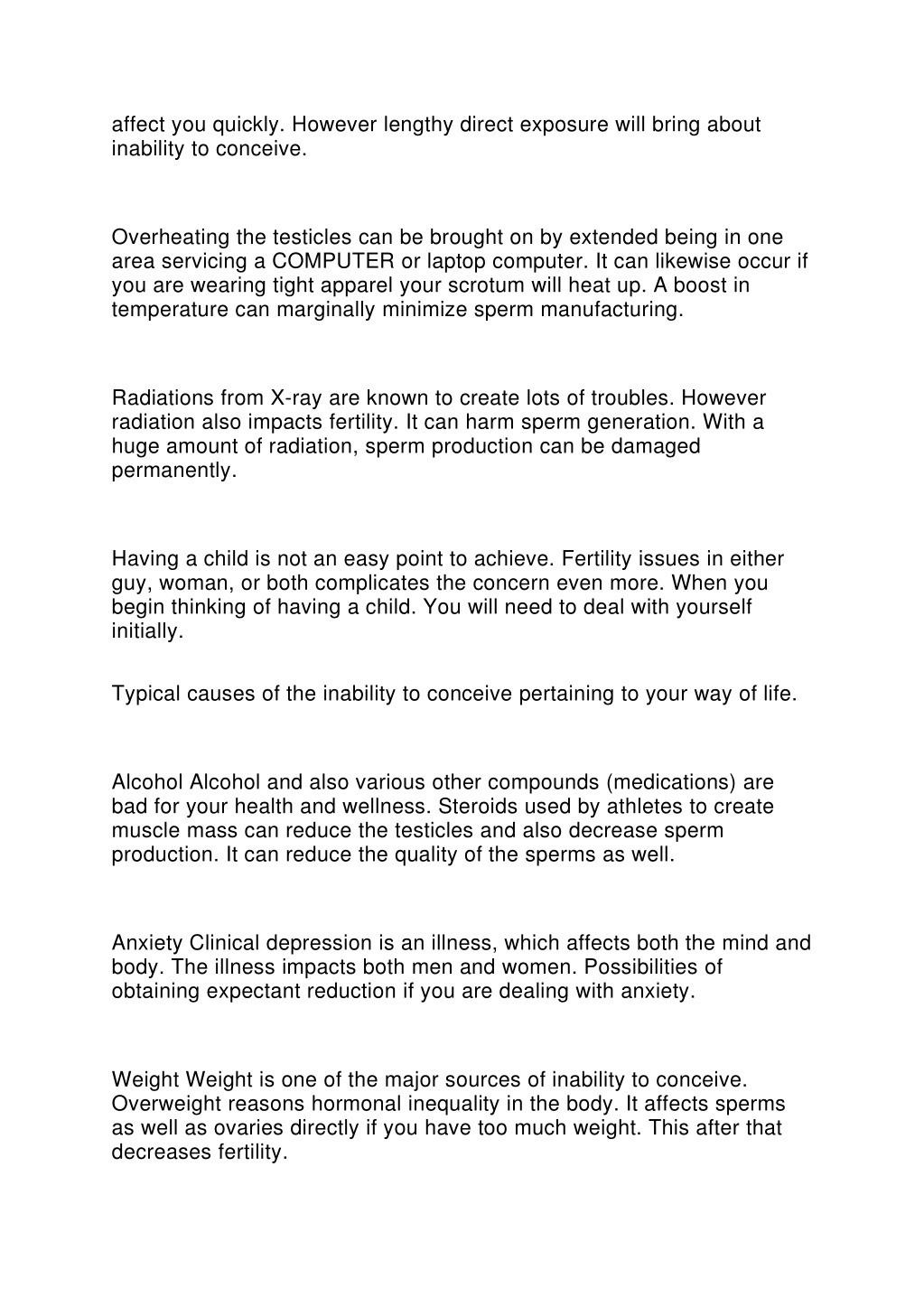 affect you quickly. However lengthy direct exposure will bring about inability to conceive.

Overheating the testicles can be brought on by extended being in one area servicing a COMPUTER or laptop computer. It can likewise occur if you are wearing tight apparel your scrotum will heat up. A boost in temperature can marginally minimize sperm manufacturing.

Radiations from X-ray are known to create lots of troubles. However radiation also impacts fertility. It can harm sperm generation. With a huge amount of radiation, sperm production can be damaged permanently.

Having a child is not an easy point to achieve. Fertility issues in either guy, woman, or both complicates the concern even more. When you begin thinking of having a child. You will need to deal with yourself initially.

Typical causes of the inability to conceive pertaining to your way of life.

Alcohol Alcohol and also various other compounds (medications) are bad for your health and wellness. Steroids used by athletes to create muscle mass can reduce the testicles and also decrease sperm production. It can reduce the quality of the sperms as well.

Anxiety Clinical depression is an illness, which affects both the mind and body. The illness impacts both men and women. Possibilities of obtaining expectant reduction if you are dealing with anxiety.

Weight Weight is one of the major sources of inability to conceive. Overweight reasons hormonal inequality in the body. It affects sperms as well as ovaries directly if you have too much weight. This after that decreases fertility.